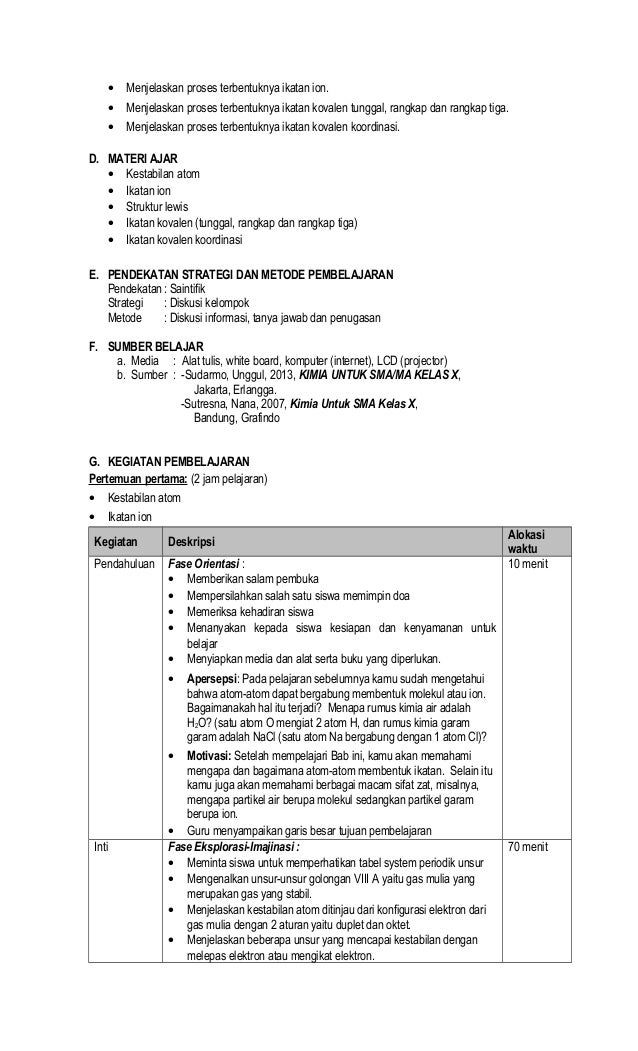 • Menjelaskan proses terbentuknya ikatan ion.
• Menjelaskan proses terbentuknya ikatan kovalen tunggal, rangkap dan rangkap tiga.
• Menjelaskan proses terbentuknya ikatan kovalen koordinasi.

D. MATERI AJAR
• Kestabilan atom
• Ikatan ion
• Struktur lewis
• Ikatan kovalen (tunggal, rangkap dan rangkap tiga)
• Ikatan kovalen koordinasi

E. PENDEKATAN STRATEGI DAN METODE PEMBELAJARAN
Pendekatan : Saintifik
Strategi : Diskusi kelompok
Metode : Diskusi informasi, tanya jawab dan penugasan

F. SUMBER BELAJAR
a. Media : Alat tulis, white board, komputer (internet), LCD (projector)
b. Sumber : -Sudarmo, Unggul, 2013, KIMIA UNTUK SMA/MA KELAS X, Jakarta, Erlangga.
-Sutresna, Nana, 2007, Kimia Untuk SMA Kelas X, Bandung, Grafindo

G. KEGIATAN PEMBELAJARAN
Pertemuan pertama: (2 jam pelajaran)
• Kestabilan atom
• Ikatan ion

| Kegiatan | Deskripsi | Alokasi waktu |
|---|---|---|
| Pendahuluan | Fase Orientasi : • Memberikan salam pembuka • Mempersilahkan salah satu siswa memimpin doa • Memeriksa kehadiran siswa • Menanyakan kepada siswa kesiapan dan kenyamanan untuk belajar • Menyiapkan media dan alat serta buku yang diperlukan. • Apersepsi: Pada pelajaran sebelumnya kamu sudah mengetahui bahwa atom-atom dapat bergabung membentuk molekul atau ion. Bagaimanakah hal itu terjadi? Menapa rumus kimia air adalah $H_2O$? (satu atom O mengiat 2 atom H, dan rumus kimia garam garam adalah NaCl (satu atom Na bergabung dengan 1 atom Cl)? • Motivasi: Setelah mempelajari Bab ini, kamu akan memahami mengapa dan bagaimana atom-atom membentuk ikatan. Selain itu kamu juga akan memahami berbagai macam sifat zat, misalnya, mengapa partikel air berupa molekul sedangkan partikel garam berupa ion. • Guru menyampaikan garis besar tujuan pembelajaran | 10 menit |
| Inti | Fase Eksplorasi-Imajinasi : • Meminta siswa untuk memperhatikan tabel system periodik unsur • Mengenalkan unsur-unsur golongan VIII A yaitu gas mulia yang merupakan gas yang stabil. • Menjelaskan kestabilan atom ditinjau dari konfigurasi elektron dari gas mulia dengan 2 aturan yaitu duplet dan oktet. • Menjelaskan beberapa unsur yang mencapai kestabilan dengan melepas elektron atau mengikat elektron. | 70 menit |